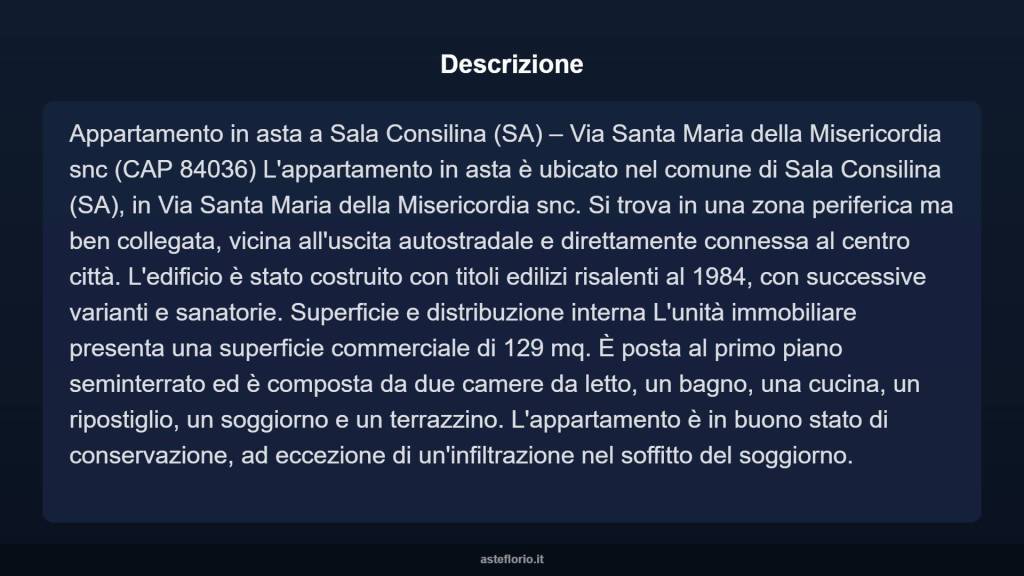 Descrizione

Appartamento in asta a Sala Consilina (SA) – Via Santa Maria della Misericordia snc (CAP 84036) L'appartamento in asta è ubicato nel comune di Sala Consilina (SA), in Via Santa Maria della Misericordia snc. Si trova in una zona periferica ma ben collegata, vicina all'uscita autostradale e direttamente connessa al centro città. L'edificio è stato costruito con titoli edilizi risalenti al 1984, con successive varianti e sanatorie. Superficie e distribuzione interna L'unità immobiliare presenta una superficie commerciale di 129 mq. È posta al primo piano seminterrato ed è composta da due camere da letto, un bagno, una cucina, un ripostiglio, un soggiorno e un terrazzino. L'appartamento è in buono stato di conservazione, ad eccezione di un'infiltrazione nel soffitto del soggiorno.

asteflorio.it